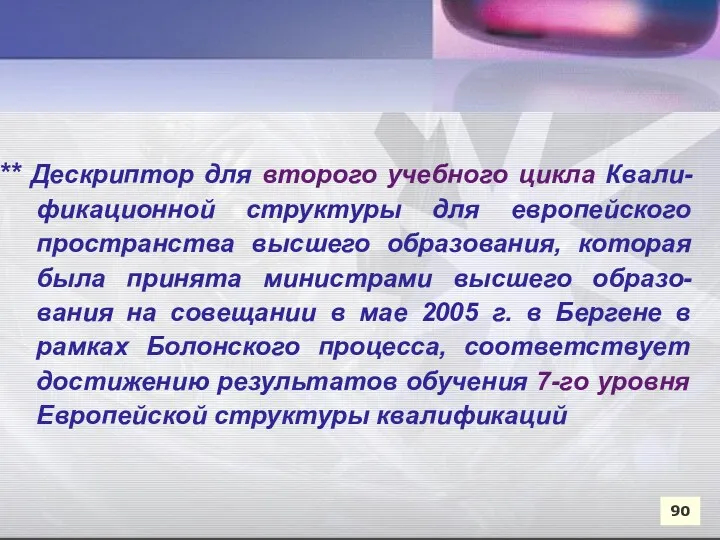 ** Дескриптор для второго учебного цикла Квалификационной структуры для европейского пространства высшего образования, которая была принята министрами высшего образования на совещании в мае 2005 г. в Бергене в рамках Болонского процесса, соответствует достижению результатов обучения 7-го уровня Европейской структуры квалификаций

90